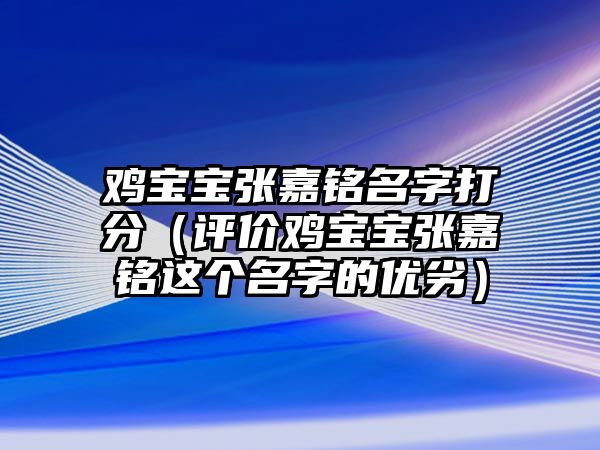 鸡宝宝张嘉铭名字打分（评价鸡宝宝张嘉铭这个名字的优劣）